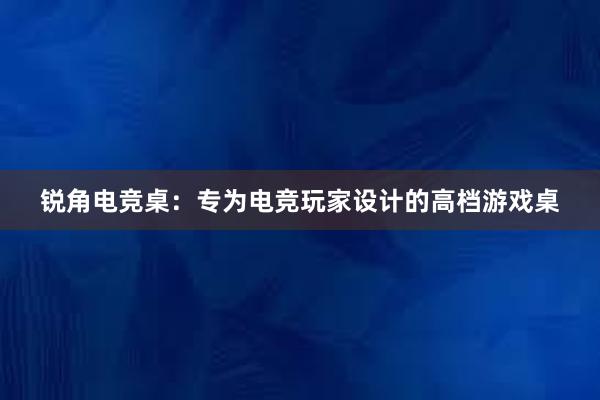 锐角电竞桌：专为电竞玩家设计的高档游戏桌